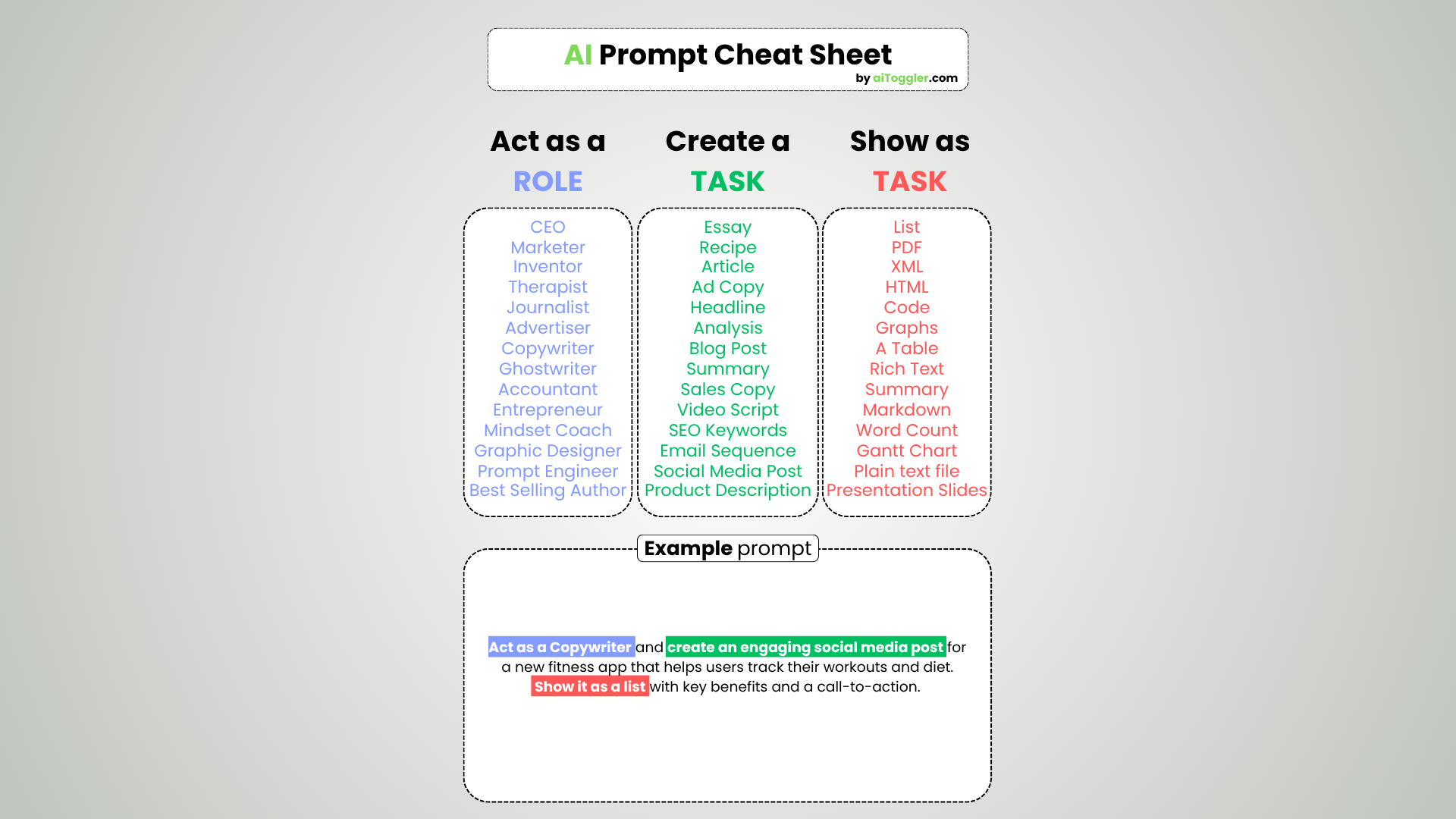 AI Prompt Cheat Sheet
by aiToggler.com

Act as a
ROLE

CEO
Marketer
Inventor
Therapist
Journalist
Advertiser
Copywriter
Ghostwriter
Accountant
Entrepreneur
Mindset Coach
Graphic Designer
Prompt Engineer
Best Selling Author

Create a
TASK

Essay
Recipe
Article
Ad Copy
Headline
Analysis
Blog Post
Summary
Sales Copy
Video Script
SEO Keywords
Email Sequence
Social Media Post
Product Description

Show as
TASK

List
PDF
XML
HTML
Code
Graphs
A Table
Rich Text
Summary
Markdown
Word Count
Gantt Chart
Plain text file
Presentation Slides

Example prompt

Act as a Copywriter and create an engaging social media post for a new fitness app that helps users track their workouts and diet. Show it as a list with key benefits and a call-to-action.